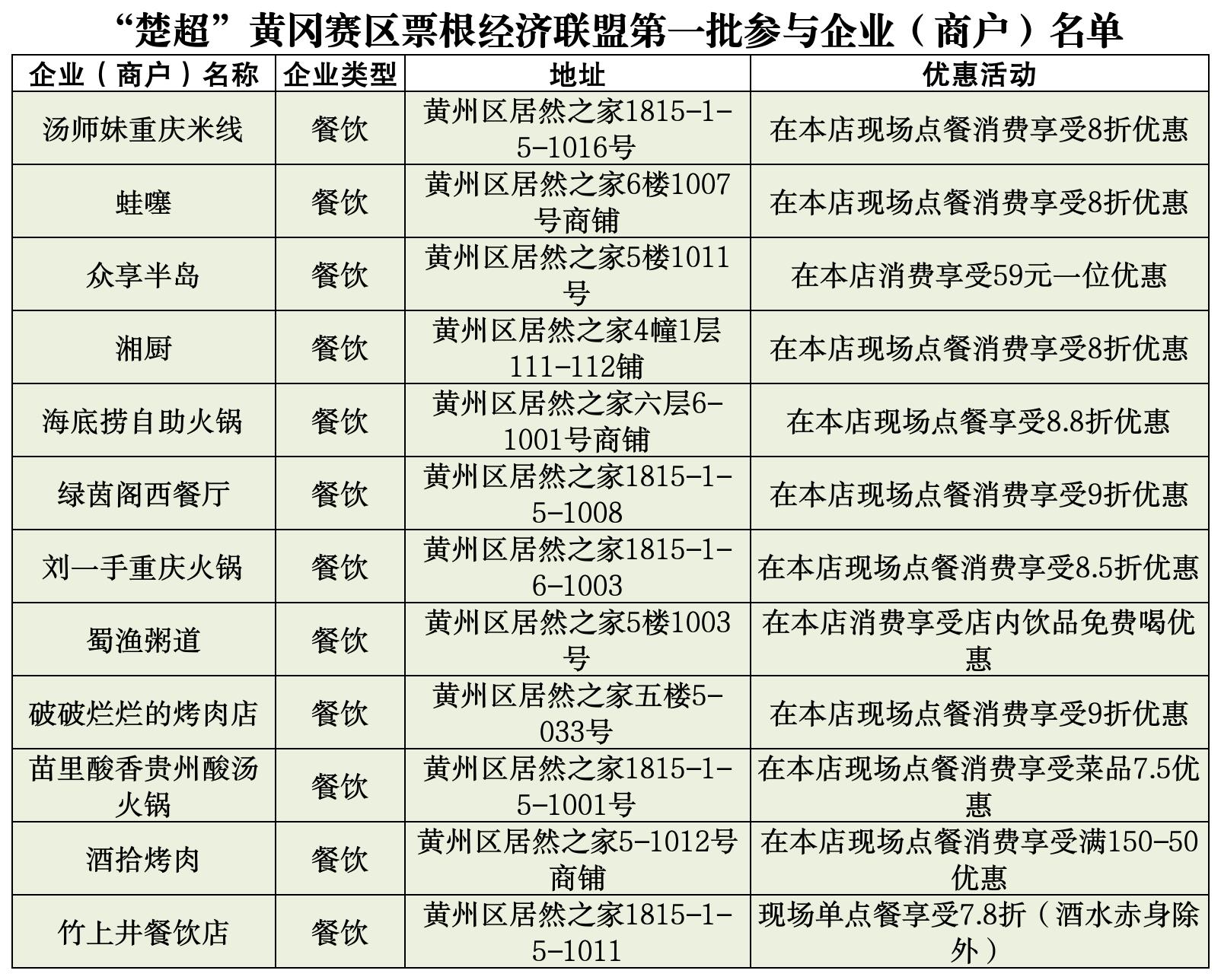 “楚超”黄冈赛区票根经济联盟第一批参与企业（商户）名单

| 企业（商户）名称 | 企业类型 | 地址 | 优惠活动 |
|---|---|---|---|
| 汤师妹重庆米线 | 餐饮 | 黄州区居然之家1815-1-5-1016号 | 在本店现场点餐消费享受8折优惠 |
| 蛙噻 | 餐饮 | 黄州区居然之家6楼1007号商铺 | 在本店现场点餐消费享受8折优惠 |
| 众享半岛 | 餐饮 | 黄州区居然之家5楼1011号 | 在本店消费享受59元一位优惠 |
| 湘厨 | 餐饮 | 黄州区居然之家4幢1层111-112铺 | 在本店现场点餐消费享受8折优惠 |
| 海底捞自助火锅 | 餐饮 | 黄州区居然之家六层6-1001号商铺 | 在本店现场点餐享受8.8折优惠 |
| 绿茵阁西餐厅 | 餐饮 | 黄州区居然之家1815-1-5-1008 | 在本店现场点餐消费享受9折优惠 |
| 刘一手重庆火锅 | 餐饮 | 黄州区居然之家1815-1-6-1003 | 在本店现场点餐消费享受8.5折优惠 |
| 蜀渔粥道 | 餐饮 | 黄州区居然之家5楼1003号 | 在本店消费享受店内饮品免费喝优惠 |
| 破破烂烂的烤肉店 | 餐饮 | 黄州区居然之家五楼5-033号 | 在本店现场点餐消费享受9折优惠 |
| 苗里酸香贵州酸汤火锅 | 餐饮 | 黄州区居然之家1815-1-5-1001号 | 在本店现场点餐消费享受菜品7.5优惠 |
| 酒拾烤肉 | 餐饮 | 黄州区居然之家5-1012号商铺 | 在本店现场点餐消费享受满150-50优惠 |
| 竹上井餐饮店 | 餐饮 | 黄州区居然之家1815-1-5-1011 | 现场单点餐享受7.8折（酒水赤身除外） |